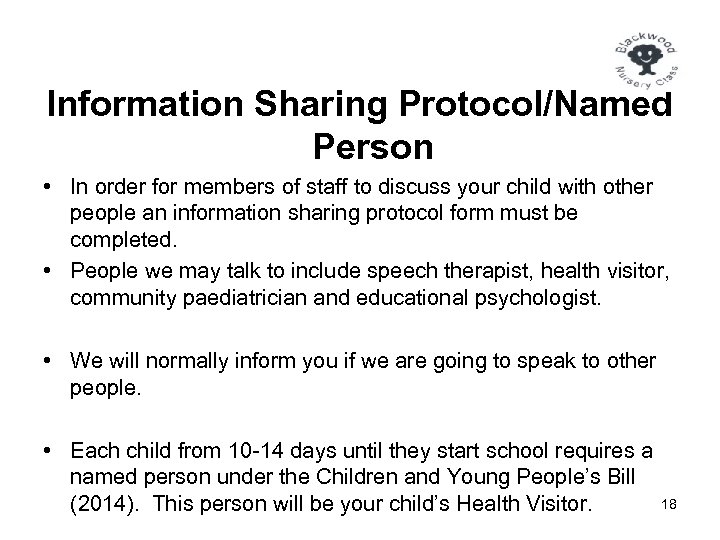 Blackwood Nursery Class

Information Sharing Protocol/Named Person

• In order for members of staff to discuss your child with other people an information sharing protocol form must be completed.

• People we may talk to include speech therapist, health visitor, community paediatrician and educational psychologist.

• We will normally inform you if we are going to speak to other people.

• Each child from 10-14 days until they start school requires a named person under the Children and Young People's Bill (2014). This person will be your child's Health Visitor.

18